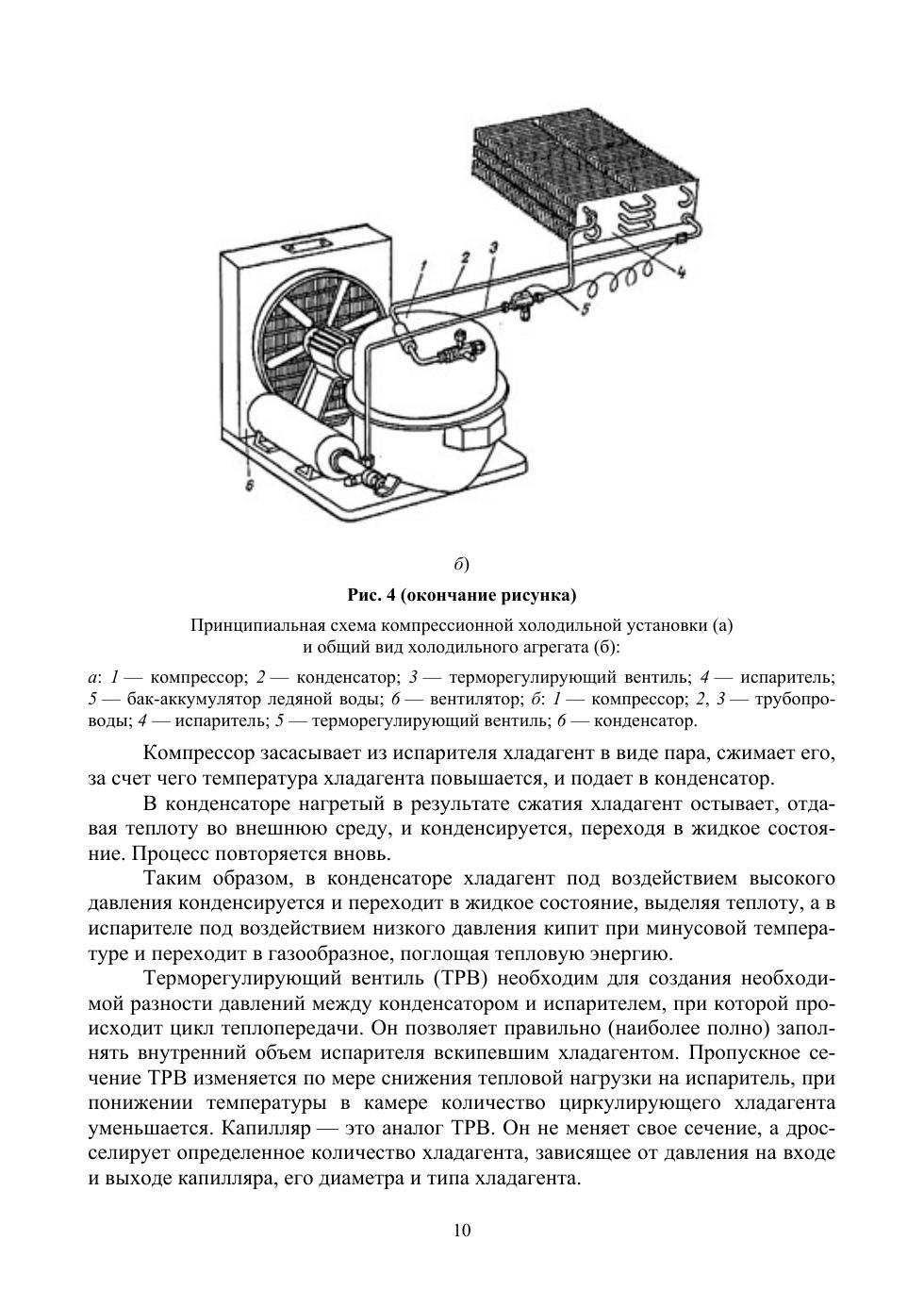 1
2
3
4
5
6

б)

Рис. 4 (окончание рисунка)

Принципиальная схема компрессионной холодильной установки (а) и общий вид холодильного агрегата (б):

а: 1 — компрессор; 2 — конденсатор; 3 — терморегулирующий вентиль; 4 — испаритель; 5 — бак-аккумулятор ледяной воды; 6 — вентилятор; б: 1 — компрессор; 2, 3 — трубопроводы; 4 — испаритель; 5 — терморегулирующий вентиль; 6 — конденсатор.

Компрессор засасывает из испарителя хладагент в виде пара, сжимает его, за счет чего температура хладагента повышается, и подает в конденсатор.

В конденсаторе нагретый в результате сжатия хладагент остывает, отдавая теплоту во внешнюю среду, и конденсируется, переходя в жидкое состояние. Процесс повторяется вновь.

Таким образом, в конденсаторе хладагент под воздействием высокого давления конденсируется и переходит в жидкое состояние, выделяя теплоту, а в испарителе под воздействием низкого давления кипит при минусовой температуре и переходит в газообразное, поглощая тепловую энергию.

Терморегулирующий вентиль (ТРВ) необходим для создания необходимой разности давлений между конденсатором и испарителем, при которой происходит цикл теплопередачи. Он позволяет правильно (наиболее полно) заполнять внутренний объем испарителя вскипевшим хладагентом. Пропускное сечение ТРВ изменяется по мере снижения тепловой нагрузки на испаритель, при понижении температуры в камере количество циркулирующего хладагента уменьшается. Капилляр — это аналог ТРВ. Он не меняет свое сечение, а дросселирует определенное количество хладагента, зависящее от давления на входе и выходе капилляра, его диаметра и типа хладагента.

10